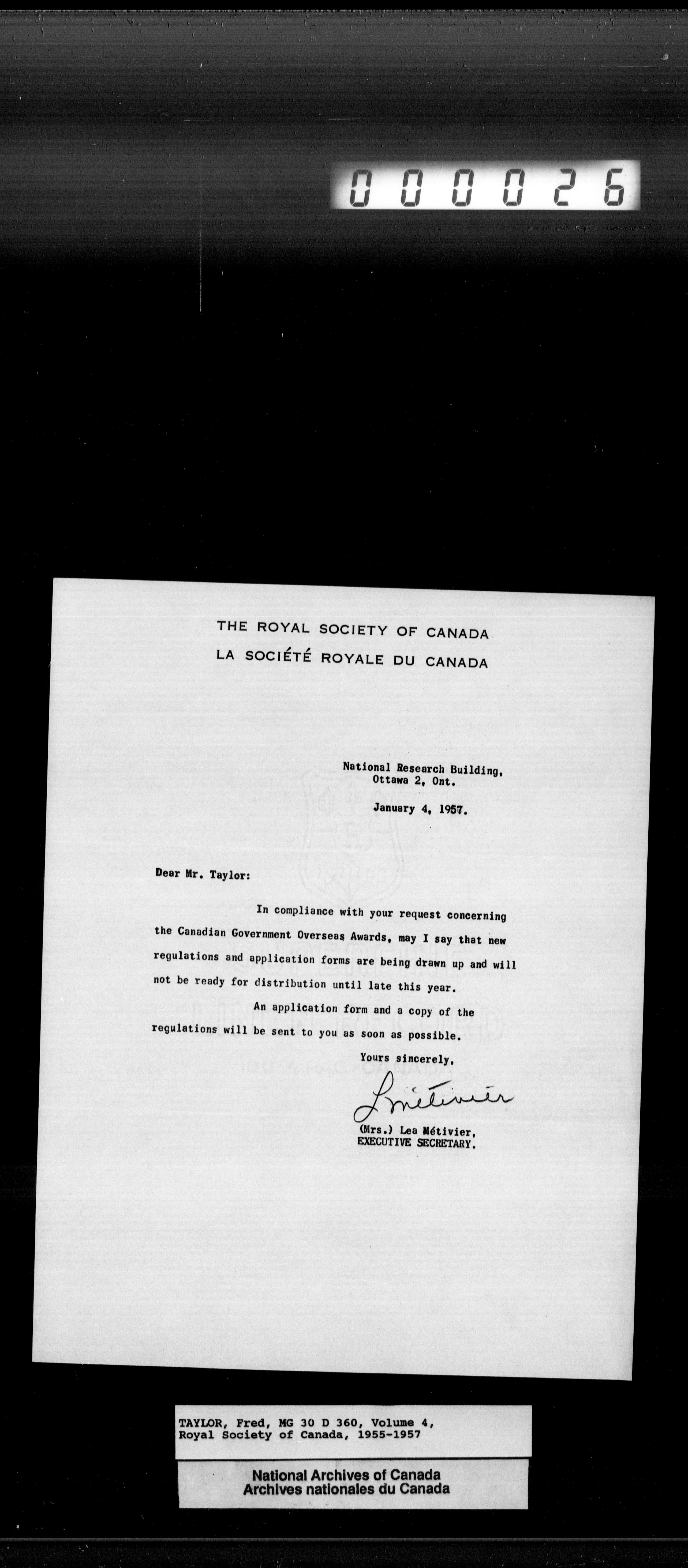 000026

THE ROYAL SOCIETY OF CANADA
LA SOCIÉTÉ ROYALE DU CANADA

National Research Building,
Ottawa 2, Ont.

January 4, 1957.

Dear Mr. Taylor:

In compliance with your request concerning the Canadian Government Overseas Awards, may I say that new regulations and application forms are being drawn up and will not be ready for distribution until late this year.

An application form and a copy of the regulations will be sent to you as soon as possible.

Yours sincerely,

L Métivier

(Mrs.) Lea Métivier,
EXECUTIVE SECRETARY.

TAYLOR, Fred, MG 30 D 360, Volume 4,
Royal Society of Canada, 1955-1957

National Archives of Canada
Archives nationales du Canada